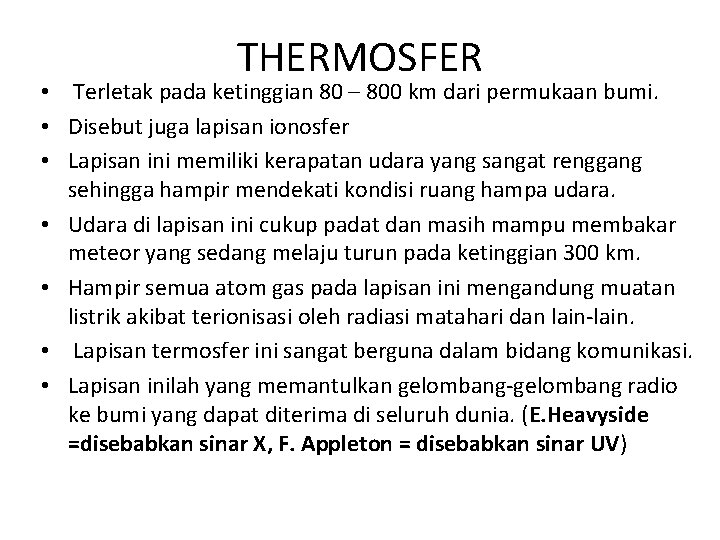 THERMOSFER

• Terletak pada ketinggian 80 – 800 km dari permukaan bumi.
• Disebut juga lapisan ionosfer
• Lapisan ini memiliki kerapatan udara yang sangat renggang sehingga hampir mendekati kondisi ruang hampa udara.
• Udara di lapisan ini cukup padat dan masih mampu membakar meteor yang sedang melaju turun pada ketinggian 300 km.
• Hampir semua atom gas pada lapisan ini mengandung muatan listrik akibat terionisasi oleh radiasi matahari dan lain-lain.
• Lapisan termosfer ini sangat berguna dalam bidang komunikasi.
• Lapisan inilah yang memantulkan gelombang-gelombang radio ke bumi yang dapat diterima di seluruh dunia. (E.Heavyside =disebabkan sinar X, F. Appleton = disebabkan sinar UV)